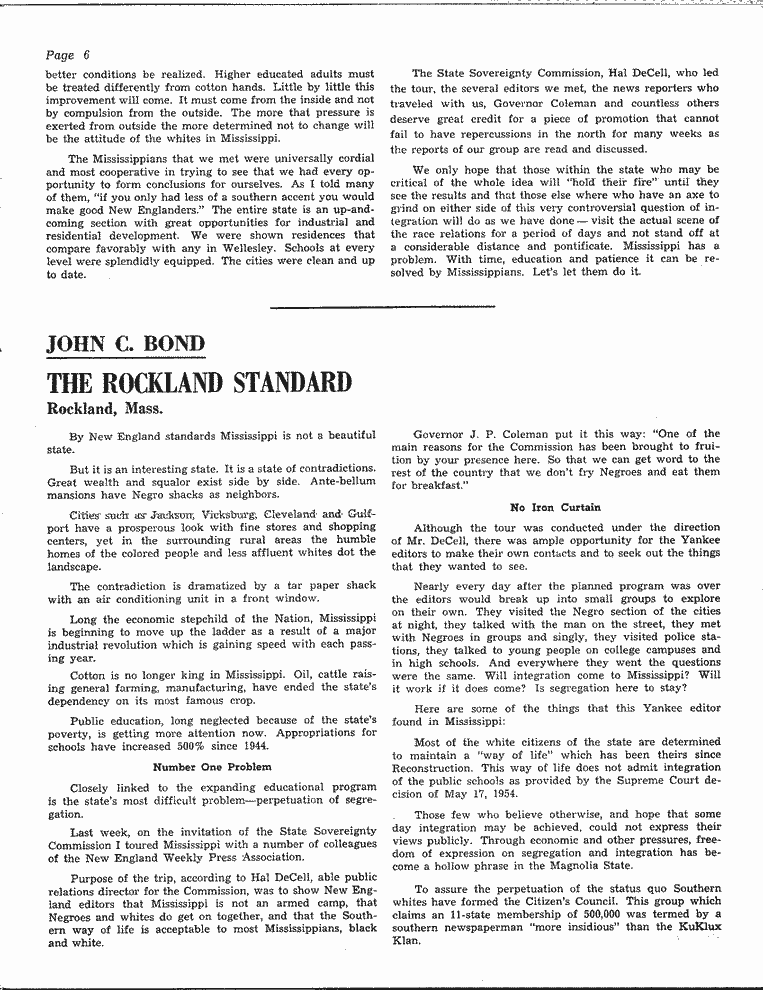 Page 6

better conditions be realized. Higher educated adults must be treated differently from cotton hands. Little by little this improvement will come. It must come from the inside and not by compulsion from the outside. The more that pressure is exerted from outside the more determined not to change will be the attitude of the whites in Mississippi.

The Mississippians that we met were universally cordial and most cooperative in trying to see that we had every opportunity to form conclusions for ourselves. As I told many of them, "if you only had less of a southern accent you would make good New Englanders." The entire state is an up-and-coming section with great opportunities for industrial and residential development. We were shown residences that compare favorably with any in Wellesley. Schools at every level were splendidly equipped. The cities were clean and up to date.

The State Sovereignty Commission, Hal DeCell, who led the tour, the several editors we met, the news reporters who traveled with us, Governor Coleman and countless others deserve great credit for a piece of promotion that cannot fail to have repercussions in the north for many weeks as the reports of our group are read and discussed.

We only hope that those within the state who may be critical of the whole idea will "hold their fire" until they see the results and that those else where who have an axe to grind on either side of this very controversial question of integration will do as we have done — visit the actual scene of the race relations for a period of days and not stand off at a considerable distance and pontificate. Mississippi has a problem. With time, education and patience it can be resolved by Mississippians. Let's let them do it.

JOHN C. BOND

THE ROCKLAND STANDARD

Rockland, Mass.

By New England standards Mississippi is not a beautiful state.

But it is an interesting state. It is a state of contradictions. Great wealth and squalor exist side by side. Ante-bellum mansions have Negro shacks as neighbors.

Cities such as Jackson, Vicksburg, Cleveland and Gulfport have a prosperous look with fine stores and shopping centers, yet in the surrounding rural areas the humble homes of the colored people and less affluent whites dot the landscape.

The contradiction is dramatized by a tar paper shack with an air conditioning unit in a front window.

Long the economic stepchild of the Nation, Mississippi is beginning to move up the ladder as a result of a major industrial revolution which is gaining speed with each passing year.

Cotton is no longer king in Mississippi. Oil, cattle raising general farming, manufacturing, have ended the state's dependency on its most famous crop.

Public education, long neglected because of the state's poverty, is getting more attention now. Appropriations for schools have increased 500% since 1944.

Number One Problem

Closely linked to the expanding educational program is the state's most difficult problem—perpetuation of segregation.

Last week, on the invitation of the State Sovereignty Commission I toured Mississippi with a number of colleagues of the New England Weekly Press Association.

Purpose of the trip, according to Hal DeCell, able public relations director for the Commission, was to show New England editors that Mississippi is not an armed camp, that Negroes and whites do get on together, and that the Southern way of life is acceptable to most Mississippians, black and white.

Governor J. P. Coleman put it this way: "One of the main reasons for the Commission has been brought to fruition by your presence here. So that we can get word to the rest of the country that we don't fry Negroes and eat them for breakfast."

No Iron Curtain

Although the tour was conducted under the direction of Mr. DeCell, there was ample opportunity for the Yankee editors to make their own contacts and to seek out the things that they wanted to see.

Nearly every day after the planned program was over the editors would break up into small groups to explore on their own. They visited the Negro section of the cities at night, they talked with the man on the street, they met with Negroes in groups and singly, they visited police stations, they talked to young people on college campuses and in high schools. And everywhere they went the questions were the same. Will integration come to Mississippi? Will it work if it does come? Is segregation here to stay?

Here are some of the things that this Yankee editor found in Mississippi:

Most of the white citizens of the state are determined to maintain a "way of life" which has been theirs since Reconstruction. This way of life does not admit integration of the public schools as provided by the Supreme Court decision of May 17, 1954.

Those few who believe otherwise, and hope that some day integration may be achieved, could not express their views publicly. Through economic and other pressures, freedom of expression on segregation and integration has become a hollow phrase in the Magnolia State.

To assure the perpetuation of the status quo Southern whites have formed the Citizen's Council. This group which claims an 11-state membership of 500,000 was termed by a southern newspaperman "more insidious" than the KuKlux Klan.